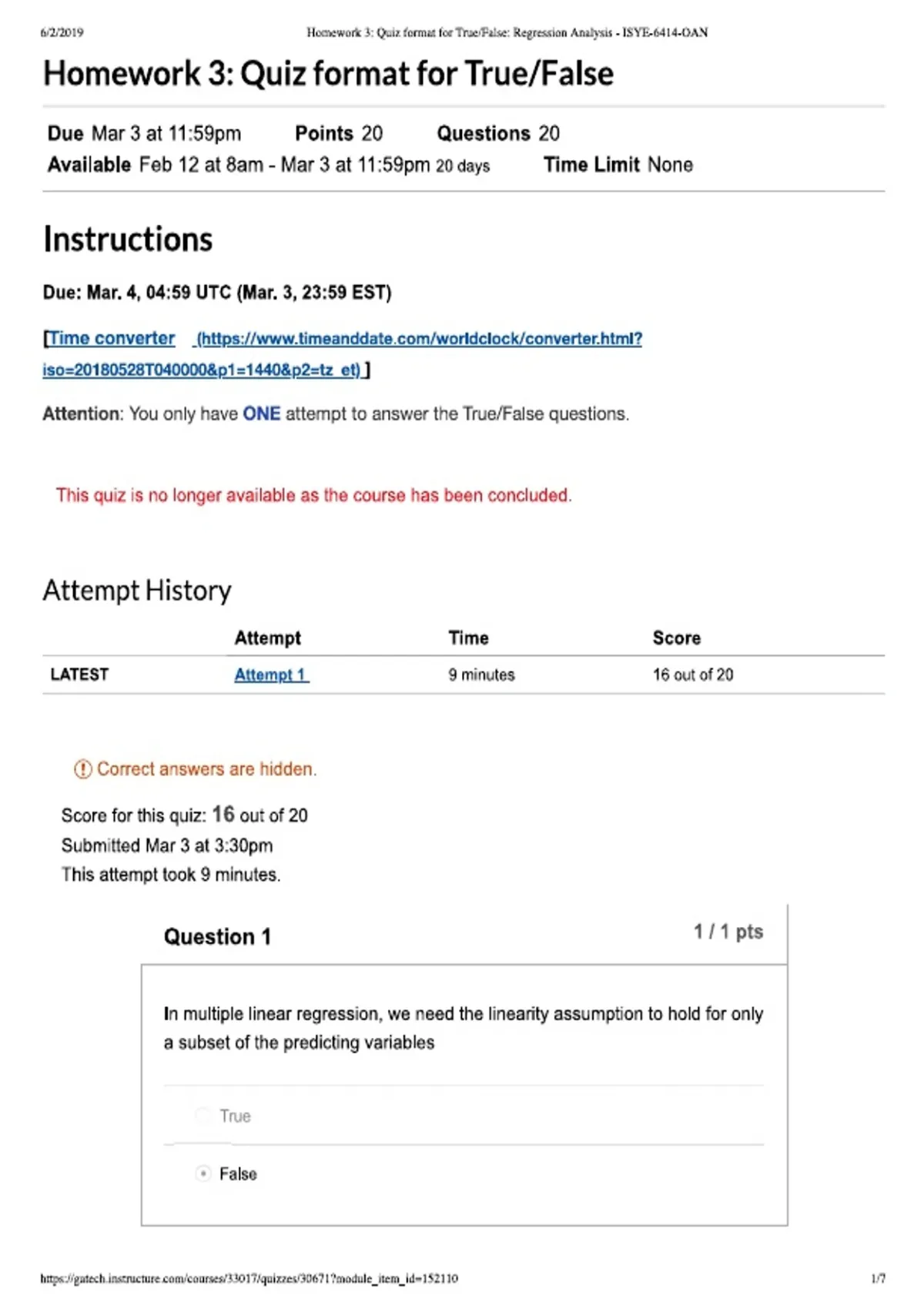 6/2/2019 Homework 3: Quiz format for True/False: Regression Analysis - ISYE-6414-OAN

Homework 3: Quiz format for True/False

Due Mar 3 at 11:59pm Points 20 Questions 20
Available Feb 12 at 8am - Mar 3 at 11:59pm 20 days Time Limit None

Instructions

Due: Mar. 4, 04:59 UTC (Mar. 3, 23:59 EST)

[Time converter (https://www.timeanddate.com/worldclock/converter.html?iso=20180528T040000&p1=1440&p2=tz_et) ]

Attention: You only have ONE attempt to answer the True/False questions.

This quiz is no longer available as the course has been concluded.

Attempt History

| | Attempt | Time | Score |
|---|---|---|---|
| LATEST | Attempt 1 | 9 minutes | 16 out of 20 |

Correct answers are hidden.

Score for this quiz: 16 out of 20
Submitted Mar 3 at 3:30pm
This attempt took 9 minutes.

Question 1 1 / 1 pts

In multiple linear regression, we need the linearity assumption to hold for only a subset of the predicting variables

True

False

https://gatech.instructure.com/courses/33017/quizzes/30671?module_item_id=152110 1/7